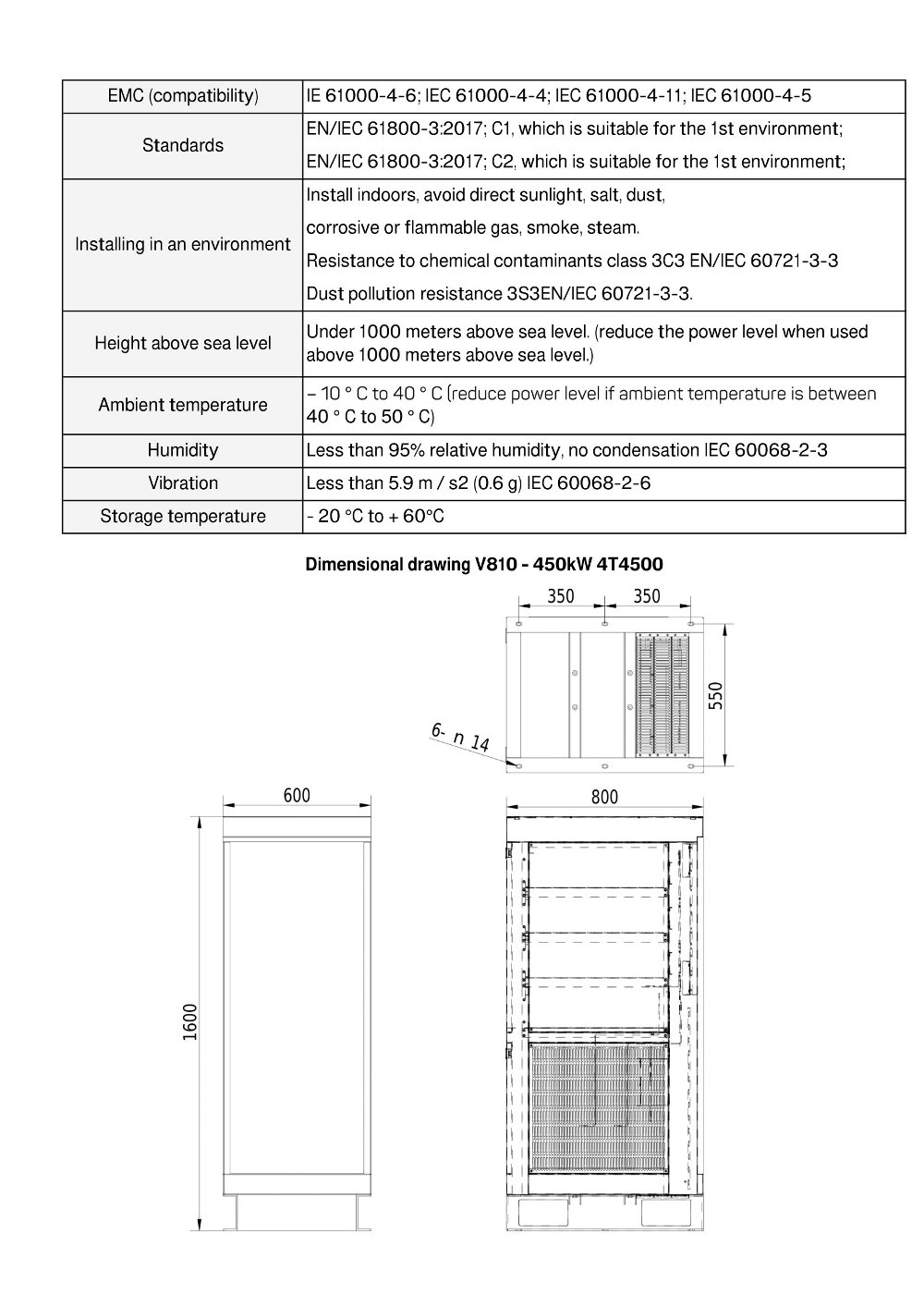 | EMC (compatibility) | IE 61000-4-6; IEC 61000-4-4; IEC 61000-4-11; IEC 61000-4-5 |
|---|---|
| Standards | EN/IEC 61800-3:2017; C1, which is suitable for the 1st environment; EN/IEC 61800-3:2017; C2, which is suitable for the 1st environment; |
| Installing in an environment | Install indoors, avoid direct sunlight, salt, dust, corrosive or flammable gas, smoke, steam. Resistance to chemical contaminants class 3C3 EN/IEC 60721-3-3 Dust pollution resistance 3S3EN/IEC 60721-3-3. |
| Height above sea level | Under 1000 meters above sea level. (reduce the power level when used above 1000 meters above sea level.) |
| Ambient temperature | – 10 ° C to 40 ° C (reduce power level if ambient temperature is between 40 ° C to 50 ° C) |
| Humidity | Less than 95% relative humidity, no condensation IEC 60068-2-3 |
| Vibration | Less than 5.9 m / s2 (0.6 g) IEC 60068-2-6 |
| Storage temperature | - 20 °C to + 60°C |

Dimensional drawing V810 - 450kW 4T4500

350 350

550

6- n 14

600

800

1600